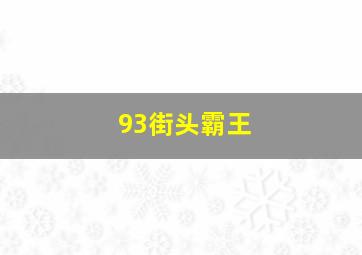 93街头霸王